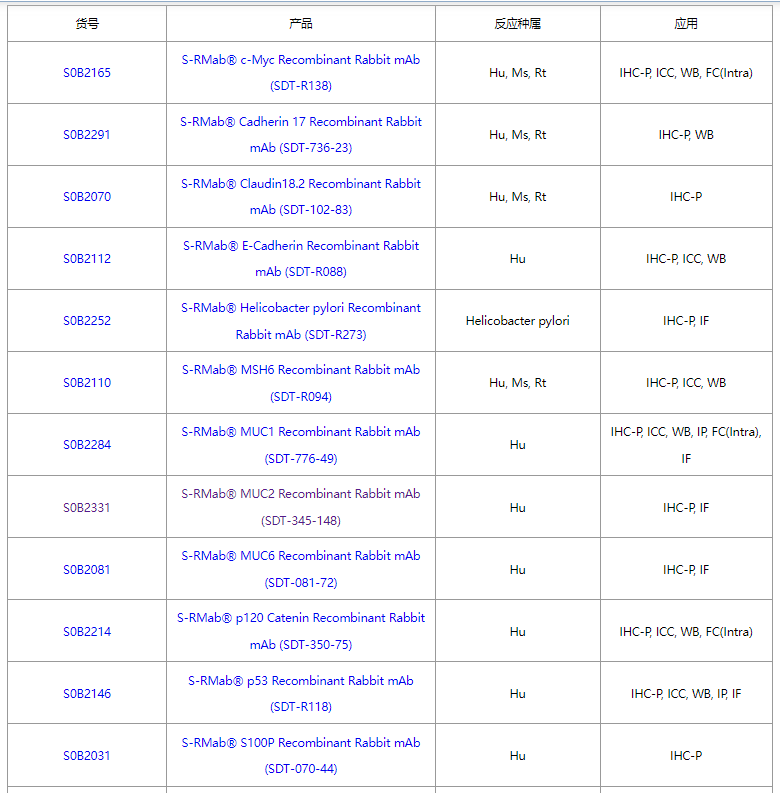 | 货号 | 产品 | 反应种属 | 应用 |
|---|---|---|---|
| S0B2165 | S-RMab® c-Myc Recombinant Rabbit mAb (SDT-R138) | Hu, Ms, Rt | IHC-P, ICC, WB, FC(Intra) |
| S0B2291 | S-RMab® Cadherin 17 Recombinant Rabbit mAb (SDT-736-23) | Hu, Ms, Rt | IHC-P, WB |
| S0B2070 | S-RMab® Claudin18.2 Recombinant Rabbit mAb (SDT-102-83) | Hu, Ms, Rt | IHC-P |
| S0B2112 | S-RMab® E-Cadherin Recombinant Rabbit mAb (SDT-R088) | Hu | IHC-P, ICC, WB |
| S0B2252 | S-RMab® Helicobacter pylori Recombinant Rabbit mAb (SDT-R273) | Helicobacter pylori | IHC-P, IF |
| S0B2110 | S-RMab® MSH6 Recombinant Rabbit mAb (SDT-R094) | Hu, Ms, Rt | IHC-P, ICC, WB |
| S0B2284 | S-RMab® MUC1 Recombinant Rabbit mAb (SDT-776-49) | Hu | IHC-P, ICC, WB, IP, FC(Intra), IF |
| S0B2331 | S-RMab® MUC2 Recombinant Rabbit mAb (SDT-345-148) | Hu | IHC-P, IF |
| S0B2081 | S-RMab® MUC6 Recombinant Rabbit mAb (SDT-081-72) | Hu | IHC-P, IF |
| S0B2214 | S-RMab® p120 Catenin Recombinant Rabbit mAb (SDT-350-75) | Hu | IHC-P, ICC, WB, FC(Intra) |
| S0B2146 | S-RMab® p53 Recombinant Rabbit mAb (SDT-R118) | Hu | IHC-P, ICC, WB, IP, IF |
| S0B2031 | S-RMab® S100P Recombinant Rabbit mAb (SDT-070-44) | Hu | IHC-P |